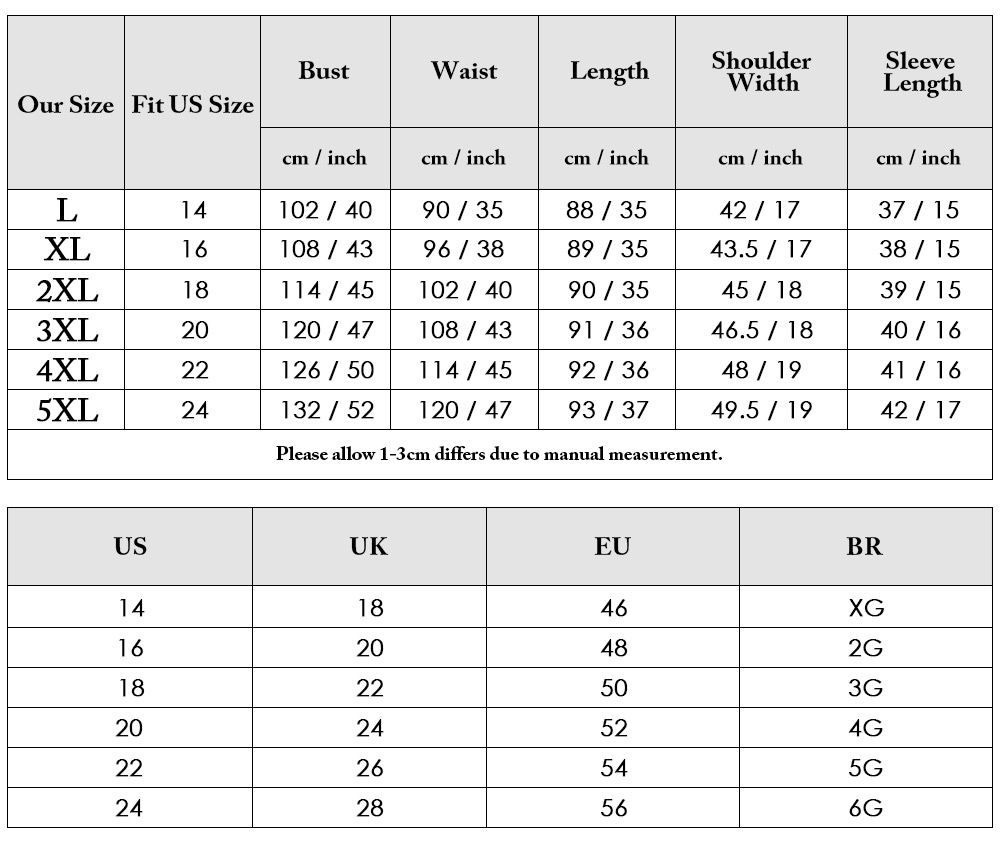 | Our Size | Fit US Size | Bust | Waist | Length | Shoulder Width | Sleeve Length |
|---|---|---|---|---|---|---|
| | | cm / inch | cm / inch | cm / inch | cm / inch | cm / inch |
| L | 14 | 102 / 40 | 90 / 35 | 88 / 35 | 42 / 17 | 37 / 15 |
| XL | 16 | 108 / 43 | 96 / 38 | 89 / 35 | 43.5 / 17 | 38 / 15 |
| 2XL | 18 | 114 / 45 | 102 / 40 | 90 / 35 | 45 / 18 | 39 / 15 |
| 3XL | 20 | 120 / 47 | 108 / 43 | 91 / 36 | 46.5 / 18 | 40 / 16 |
| 4XL | 22 | 126 / 50 | 114 / 45 | 92 / 36 | 48 / 19 | 41 / 16 |
| 5XL | 24 | 132 / 52 | 120 / 47 | 93 / 37 | 49.5 / 19 | 42 / 17 |

Please allow 1-3cm differs due to manual measurement.

| US | UK | EU | BR |
|---|---|---|---|
| 14 | 18 | 46 | XG |
| 16 | 20 | 48 | 2G |
| 18 | 22 | 50 | 3G |
| 20 | 24 | 52 | 4G |
| 22 | 26 | 54 | 5G |
| 24 | 28 | 56 | 6G |